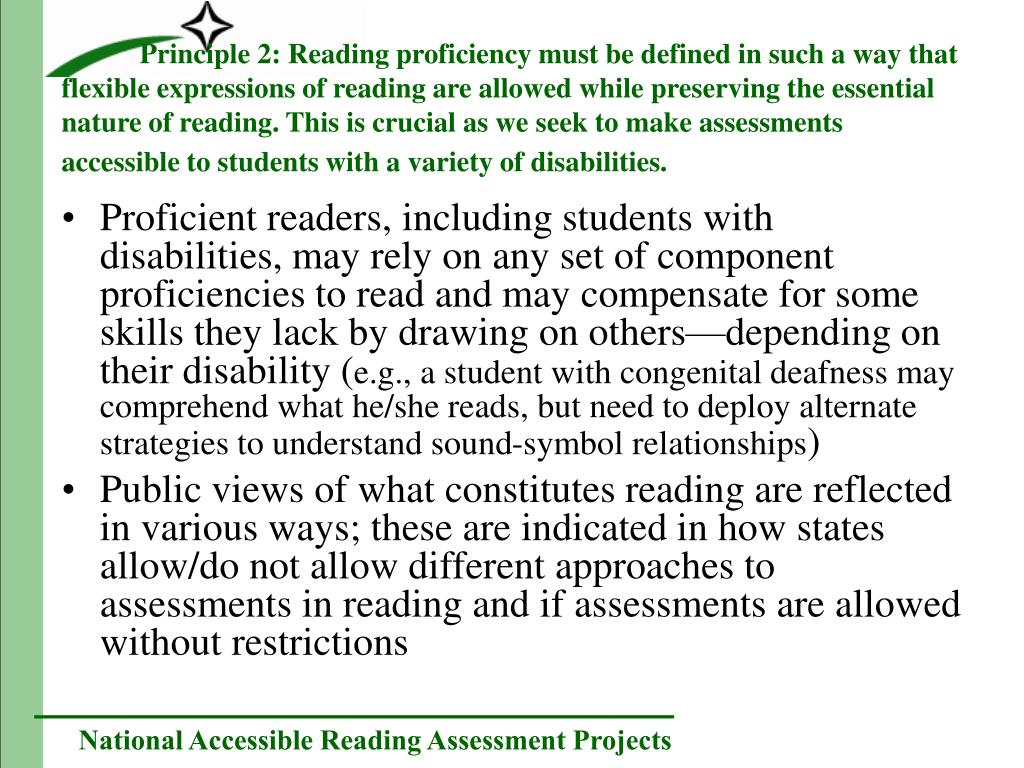 Principle 2: Reading proficiency must be defined in such a way that flexible expressions of reading are allowed while preserving the essential nature of reading. This is crucial as we seek to make assessments accessible to students with a variety of disabilities.

• Proficient readers, including students with disabilities, may rely on any set of component proficiencies to read and may compensate for some skills they lack by drawing on others—depending on their disability (e.g., a student with congenital deafness may comprehend what he/she reads, but need to deploy alternate strategies to understand sound-symbol relationships)

• Public views of what constitutes reading are reflected in various ways; these are indicated in how states allow/do not allow different approaches to assessments in reading and if assessments are allowed without restrictions

National Accessible Reading Assessment Projects